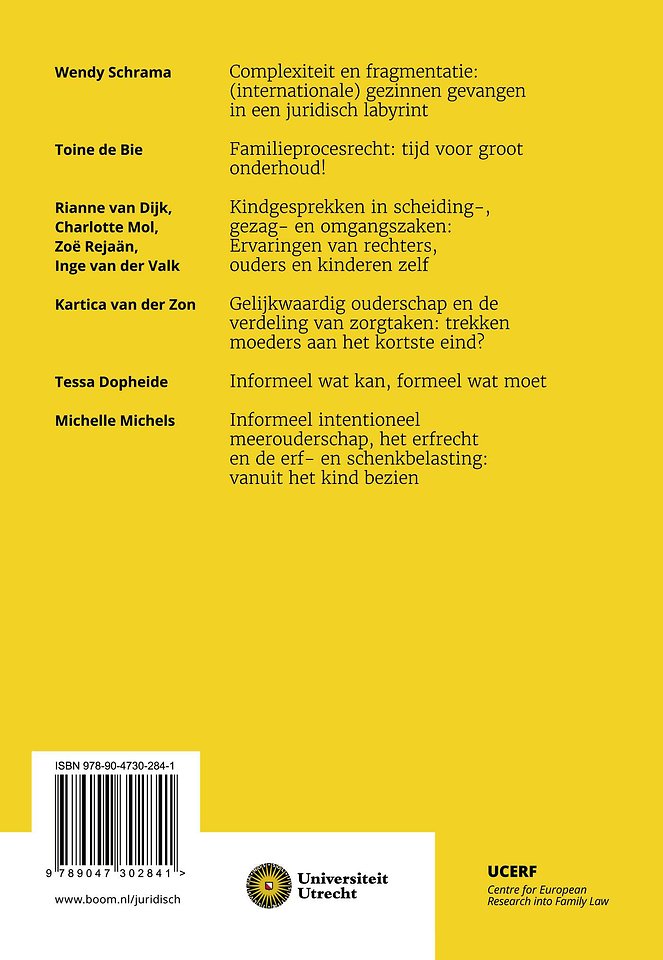 Wendy Schrama
Complexiteit en fragmentatie: (internationale) gezinnen gevangen in een juridisch labyrint

Toine de Bie
Familieprocesrecht: tijd voor groot onderhoud!

Rianne van Dijk, Charlotte Mol, Zoë Rejaän, Inge van der Valk
Kindgesprekken in scheiding-, gezag- en omgangszaken: Ervaringen van rechters, ouders en kinderen zelf

Kartica van der Zon
Gelijkwaardig ouderschap en de verdeling van zorgtaken: trekken moeders aan het kortste eind?

Tessa Dopheide
Informeel wat kan, formeel wat moet

Michelle Michels
Informeel intentioneel meerouderschap, het erfrecht en de erf- en schenkbelasting: vanuit het kind bezien

ISBN 978-90-4730-284-1

9 789047 302841 >

www.boom.nl/juridisch

Universiteit Utrecht

UCERF
Centre for European Research into Family Law